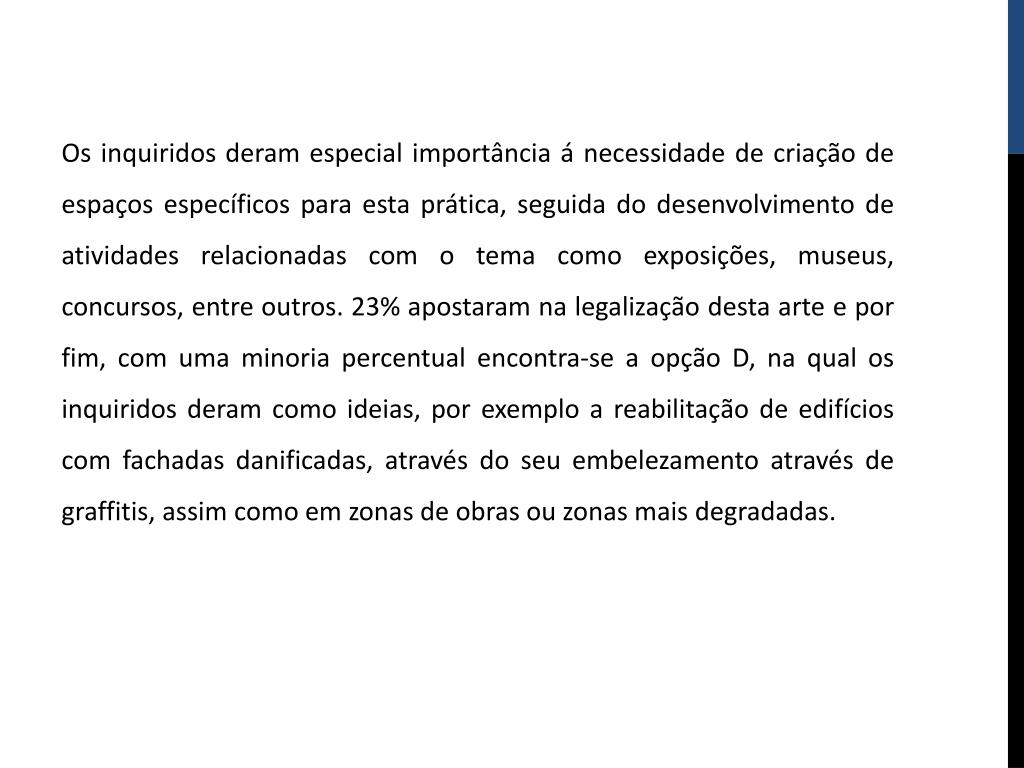 Os inquiridos deram especial importância á necessidade de criação de espaços específicos para esta prática, seguida do desenvolvimento de atividades relacionadas com o tema como exposições, museus, concursos, entre outros. 23% apostaram na legalização desta arte e por fim, com uma minoria percentual encontra-se a opção D, na qual os inquiridos deram como ideias, por exemplo a reabilitação de edifícios com fachadas danificadas, através do seu embelezamento através de graffitis, assim como em zonas de obras ou zonas mais degradadas.